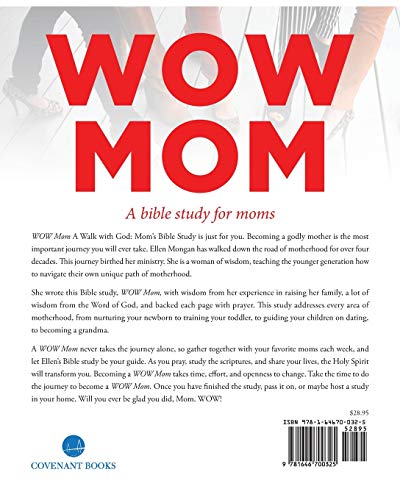 WOW MOM

A bible study for moms

WOW Mom A Walk with God: Mom's Bible Study is just for you. Becoming a godly mother is the most important journey you will ever take. Ellen Mongan has walked down the road of motherhood for over four decades. This journey birthed her ministry. She is a woman of wisdom, teaching the younger generation how to navigate their own unique path of motherhood.

She wrote this Bible study, WOW Mom, with wisdom from her experience in raising her family, a lot of wisdom from the Word of God, and backed each page with prayer. This study addresses every area of motherhood, from nurturing your newborn to training your toddler, to guiding your children on dating, to becoming a grandma.

A WOW Mom never takes the journey alone, so gather together with your favorite moms each week, and let Ellen's Bible study be your guide. As you pray, study the scriptures, and share your lives, the Holy Spirit will transform you. Becoming a WOW Mom takes time, effort, and openness to change. Take the time to do the journey to become a WOW Mom. Once you have finished the study, pass it on, or maybe host a study in your home. Will you ever be glad you did, Mom. WOW!

$28.95

ISBN 978-1-64670-032-5

52895

9 781646 700325

COVENANT BOOKS